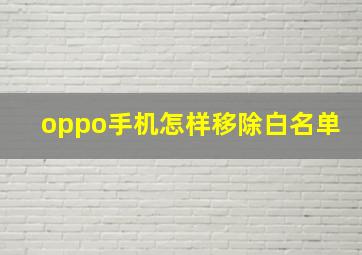 oppo手机怎样移除白名单